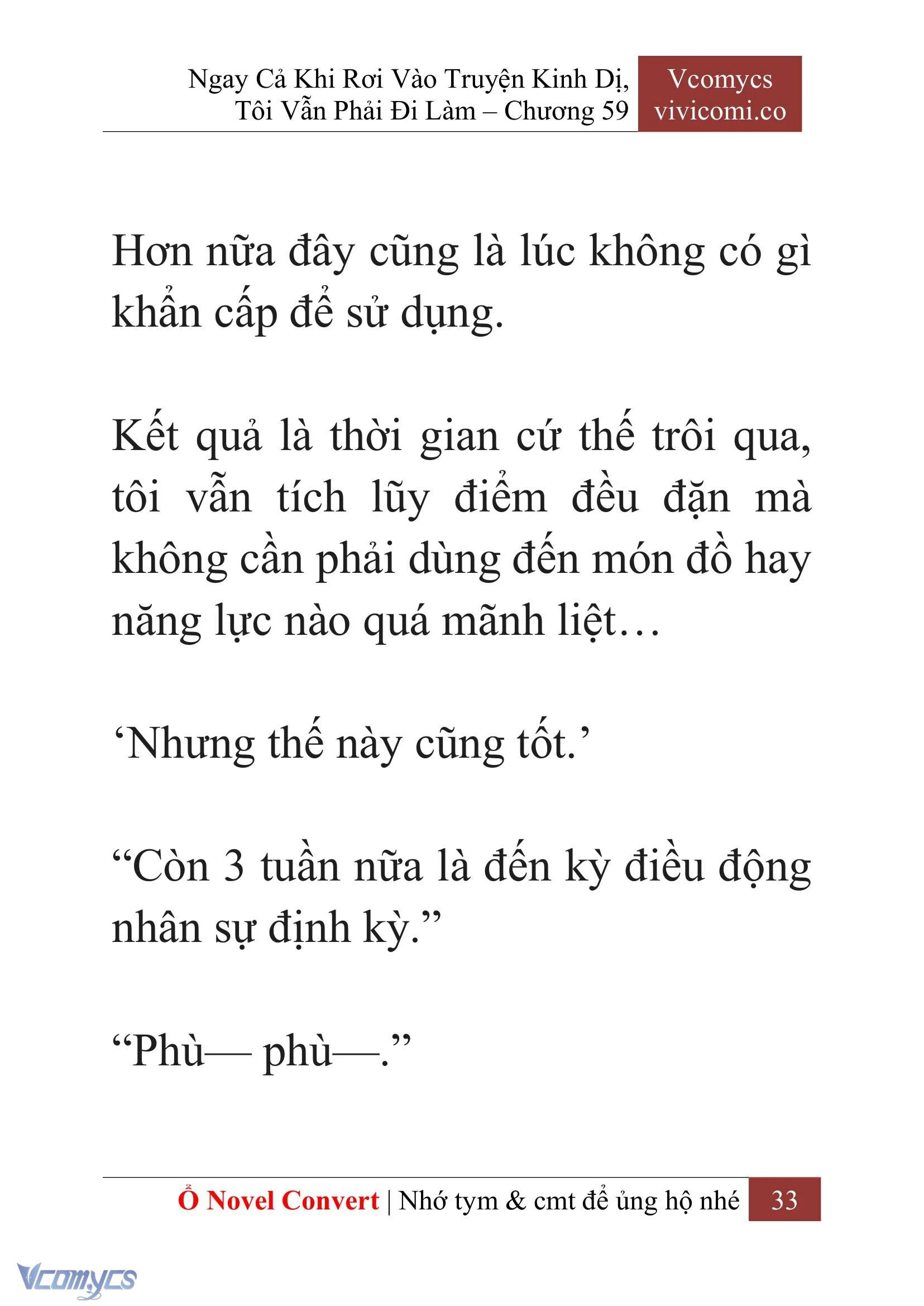 Ngay Cả Khi Rơi Vào Truyện Kinh Dị, Tôi Vẫn Phải Đi Làm – Chương 59

Vcomycs
vivicomi.co

Hơn nữa đây cũng là lúc không có gì khẩn cấp để sử dụng.

Kết quả là thời gian cứ thế trôi qua, tôi vẫn tích lũy điểm đều đặn mà không cần phải dùng đến món đồ hay năng lực nào quá mãnh liệt…

‘Nhưng thế này cũng tốt.’

“Còn 3 tuần nữa là đến kỳ điều động nhân sự định kỳ.”

“Phù— phù—.”

Ổ Novel Convert | Nhớ tym & cmt để ủng hộ nhé 33

Vcomycs